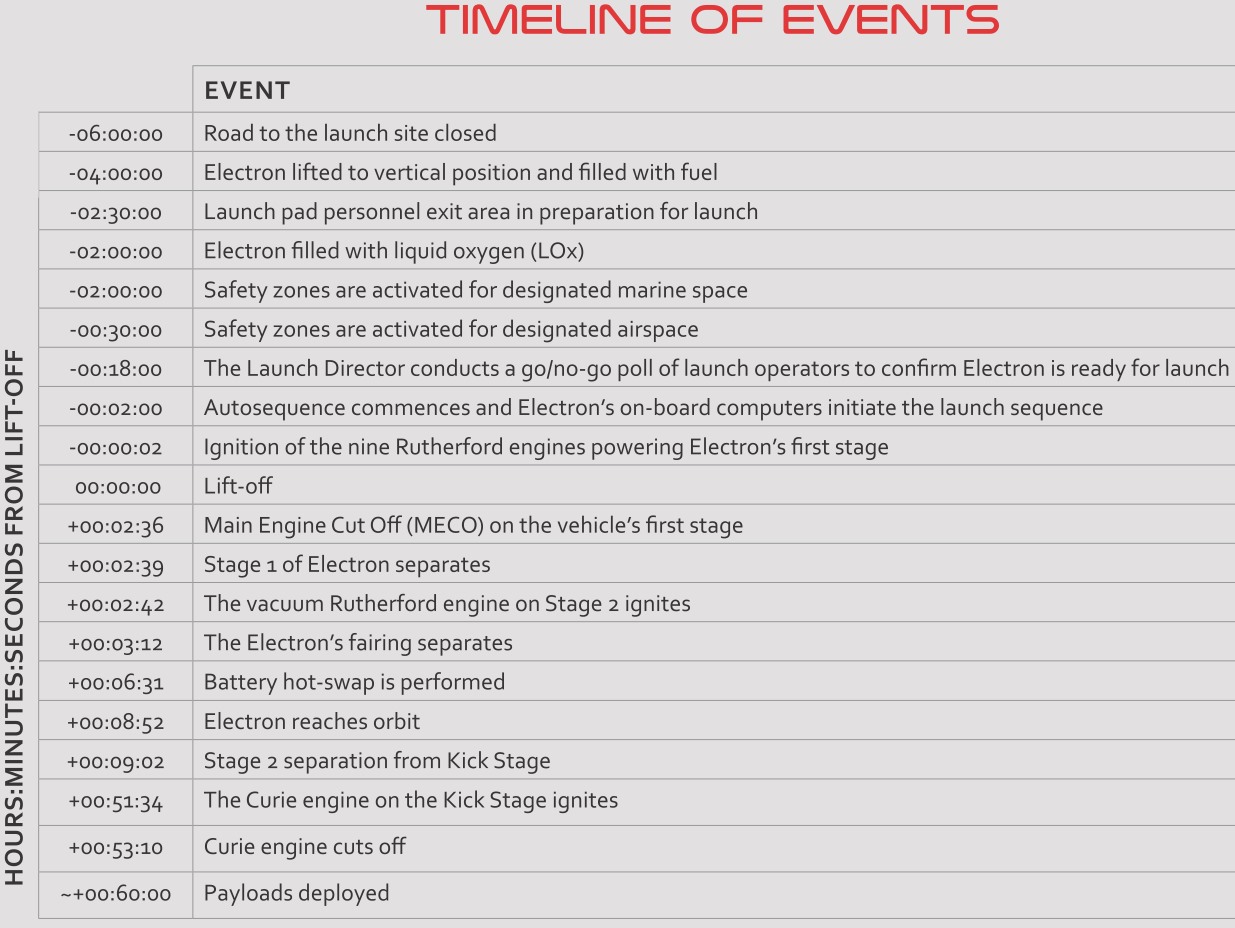 TIMELINE OF EVENTS

HOURS:MINUTES:SECONDS FROM LIFT-OFF

| | EVENT |
|---|---|
| -06:00:00 | Road to the launch site closed |
| -04:00:00 | Electron lifted to vertical position and filled with fuel |
| -02:30:00 | Launch pad personnel exit area in preparation for launch |
| -02:00:00 | Electron filled with liquid oxygen (LOx) |
| -02:00:00 | Safety zones are activated for designated marine space |
| -00:30:00 | Safety zones are activated for designated airspace |
| -00:18:00 | The Launch Director conducts a go/no-go poll of launch operators to confirm Electron is ready for launch |
| -00:02:00 | Autosequence commences and Electron's on-board computers initiate the launch sequence |
| -00:00:02 | Ignition of the nine Rutherford engines powering Electron's first stage |
| 00:00:00 | Lift-off |
| +00:02:36 | Main Engine Cut Off (MECO) on the vehicle's first stage |
| +00:02:39 | Stage 1 of Electron separates |
| +00:02:42 | The vacuum Rutherford engine on Stage 2 ignites |
| +00:03:12 | The Electron's fairing separates |
| +00:06:31 | Battery hot-swap is performed |
| +00:08:52 | Electron reaches orbit |
| +00:09:02 | Stage 2 separation from Kick Stage |
| +00:51:34 | The Curie engine on the Kick Stage ignites |
| +00:53:10 | Curie engine cuts off |
| ~+00:60:00 | Payloads deployed |